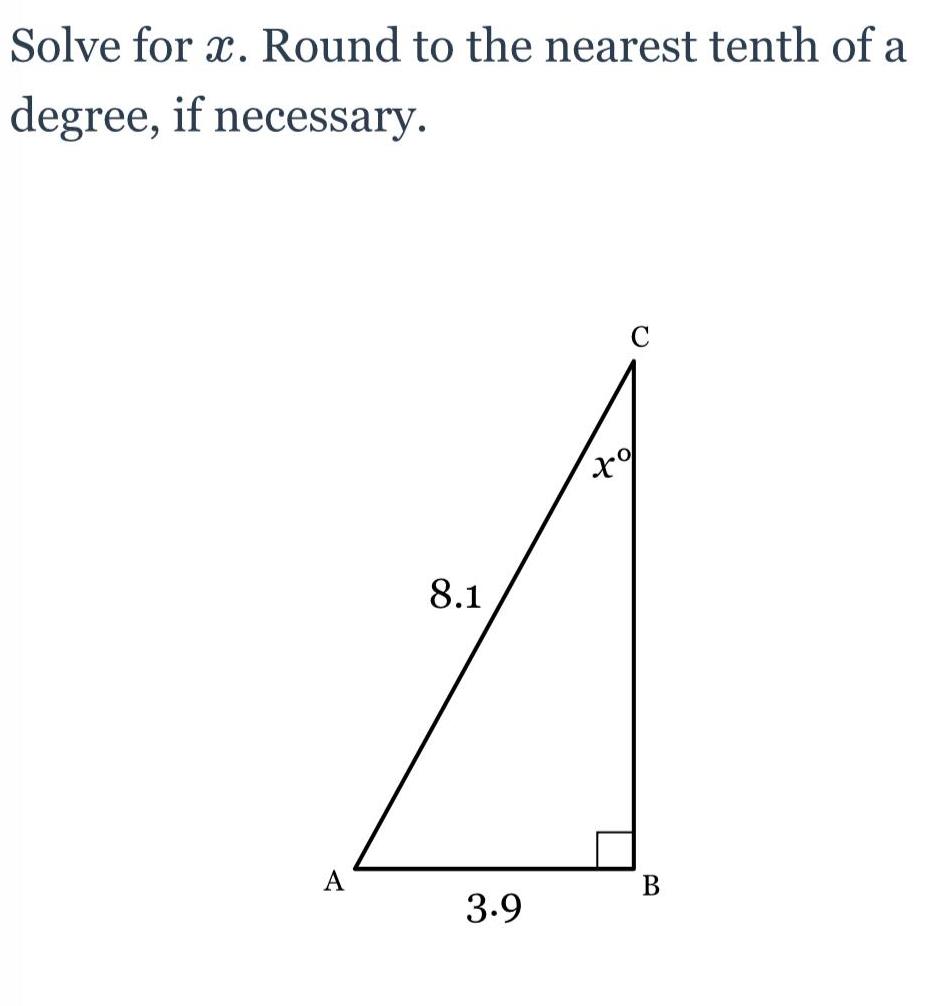 Solve for $x$. Round to the nearest tenth of a degree, if necessary.

C

$x^\circ$

8.1

A

B

3.9